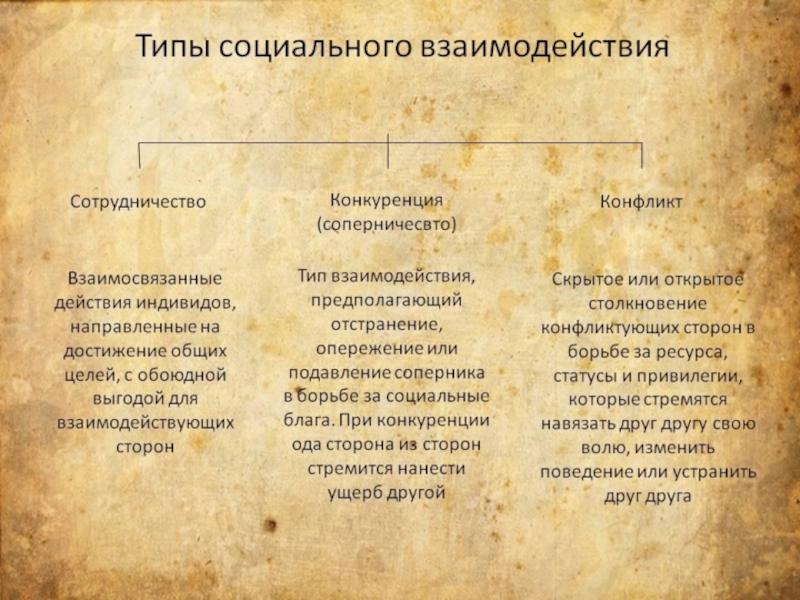 Типы социального взаимодействия

Сотрудничество

Взаимосвязанные действия индивидов, направленные на достижение общих целей, с обоюдной выгодой для взаимодействующих сторон

Конкуренция (соперничесвто)

Тип взаимодействия, предполагающий отстранение, опережение или подавление соперника в борьбе за социальные блага. При конкуренции ода сторона из сторон стремится нанести ущерб другой

Конфликт

Скрытое или открытое столкновение конфликтующих сторон в борьбе за ресурса, статусы и привилегии, которые стремятся навязать друг другу свою волю, изменить поведение или устранить друг друга